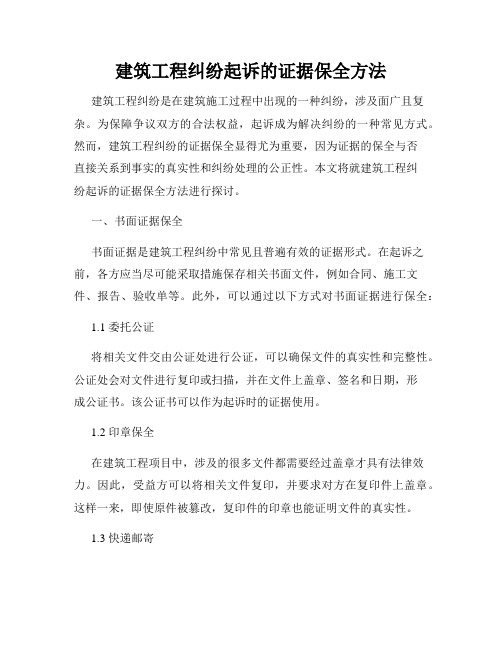 建筑工程纠纷起诉的证据保全方法

建筑工程纠纷是在建筑施工过程中出现的一种纠纷，涉及面广且复杂。为保障争议双方的合法权益，起诉成为解决纠纷的一种常见方式。然而，建筑工程纠纷的证据保全显得尤为重要，因为证据的保全与否直接关系到事实的真实性和纠纷处理的公正性。本文将就建筑工程纠纷起诉的证据保全方法进行探讨。

一、书面证据保全

书面证据是建筑工程纠纷中常见且普遍有效的证据形式。在起诉之前，各方应当尽可能采取措施保存相关书面文件，例如合同、施工文件、报告、验收单等。此外，可以通过以下方式对书面证据进行保全：

1.1 委托公证

将相关文件交由公证处进行公证，可以确保文件的真实性和完整性。公证处会对文件进行复印或扫描，并在文件上盖章、签名和日期，形成公证书。该公证书可以作为起诉时的证据使用。

1.2 印章保全

在建筑工程项目中，涉及的很多文件都需要经过盖章才具有法律效力。因此，受益方可以将相关文件复印，并要求对方在复印件上盖章。这样一来，即使原件被篡改，复印件的印章也能证明文件的真实性。

1.3 快递邮寄